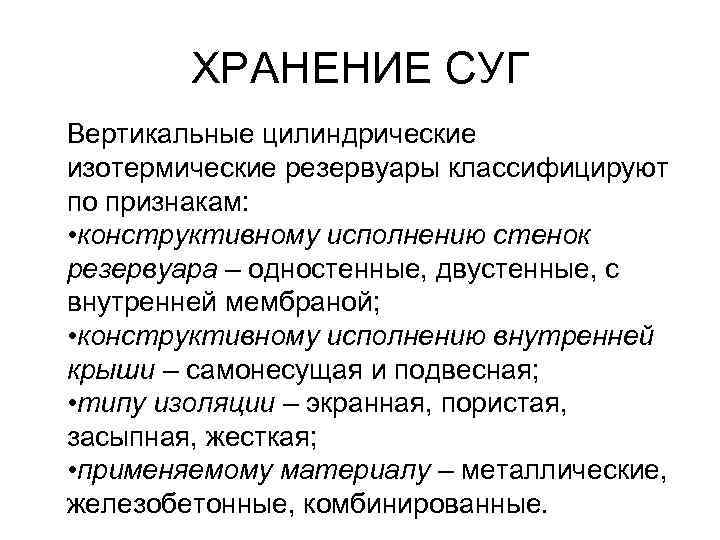 ХРАНЕНИЕ СУГ

Вертикальные цилиндрические изотермические резервуары классифицируют по признакам:
•конструктивному исполнению стенок резервуара – одностенные, двустенные, с внутренней мембраной;
•конструктивному исполнению внутренней крыши – самонесущая и подвесная;
•типу изоляции – экранная, пористая, засыпная, жесткая;
•применяемому материалу – металлические, железобетонные, комбинированные.